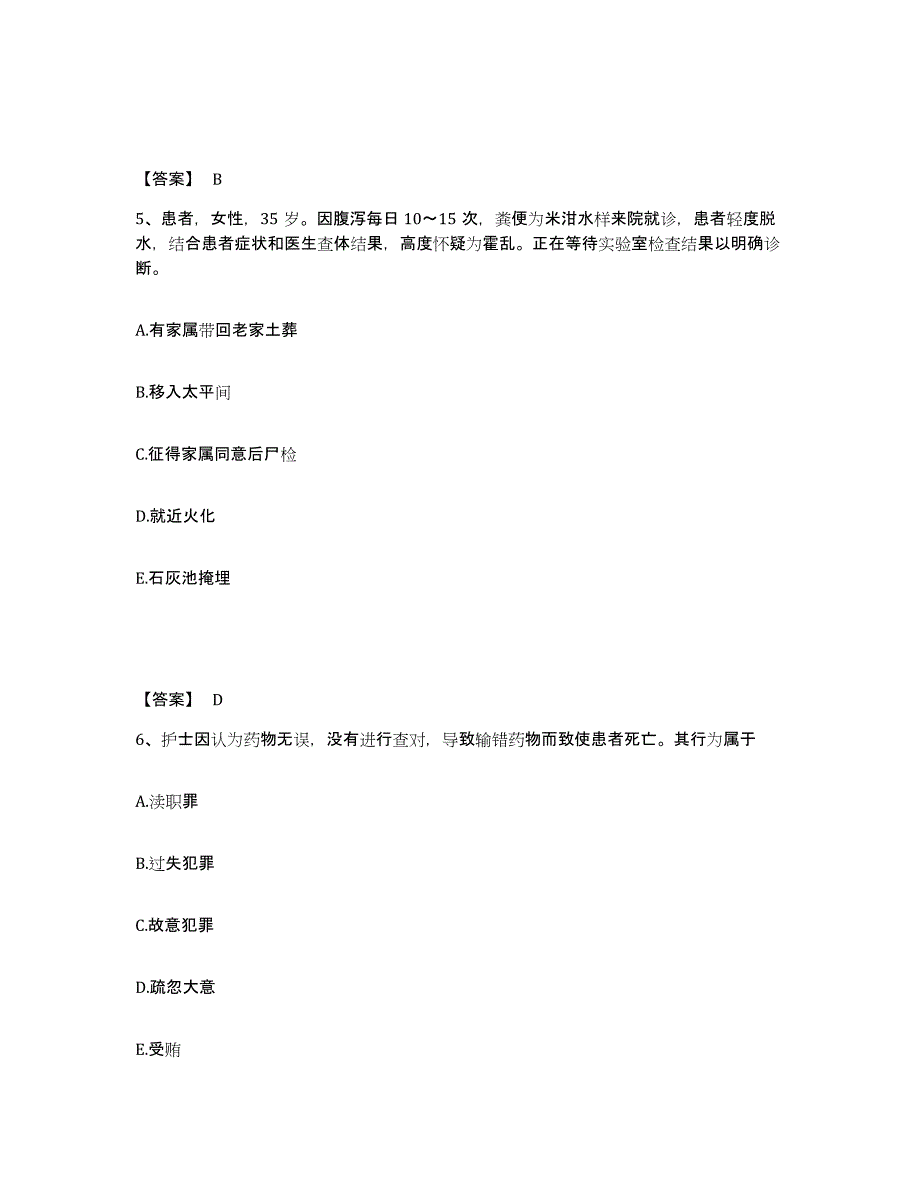 【答案】 B

5、患者，女性，35 岁。因腹泻每日 10～15 次，粪便为米泔水样来院就诊，患者轻度脱水，结合患者症状和医生查体结果，高度怀疑为霍乱。正在等待实验室检查结果以明确诊断。

A.有家属带回老家土葬

B.移入太平间

C.征得家属同意后尸检

D.就近火化

E.石灰池掩埋

【答案】 D

6、护士因认为药物无误，没有进行查对，导致输错药物而致使患者死亡。其行为属于

A.渎职罪

B.过失犯罪

C.故意犯罪

D.疏忽大意

E.受贿